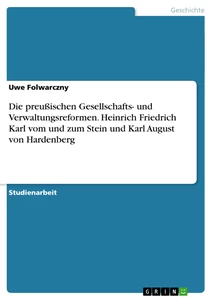 Geschichte

Uwe Folwarczny

Die preußischen Gesellschafts- und Verwaltungsreformen. Heinrich Friedrich Karl vom und zum Stein und Karl August von Hardenberg

Studienarbeit

GRIN